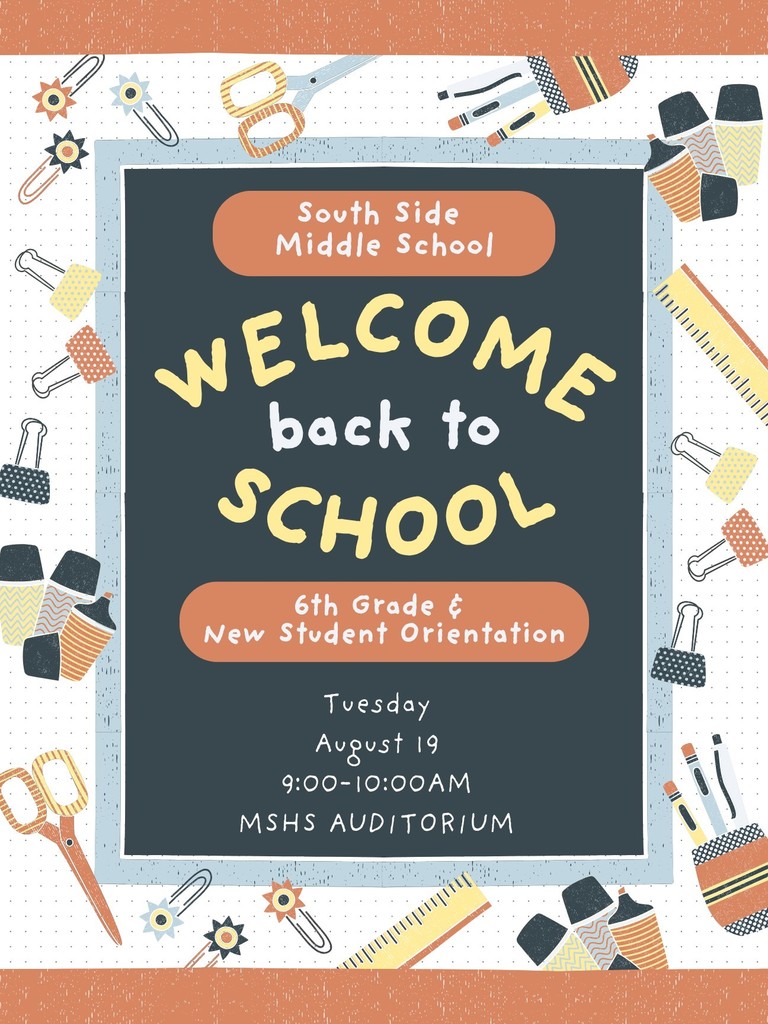 South Side Middle School

WELCOME back to SCHOOL

6th Grade & New Student Orientation

Tuesday
August 19
9:00-10:00AM
MSHS AUDITORIUM